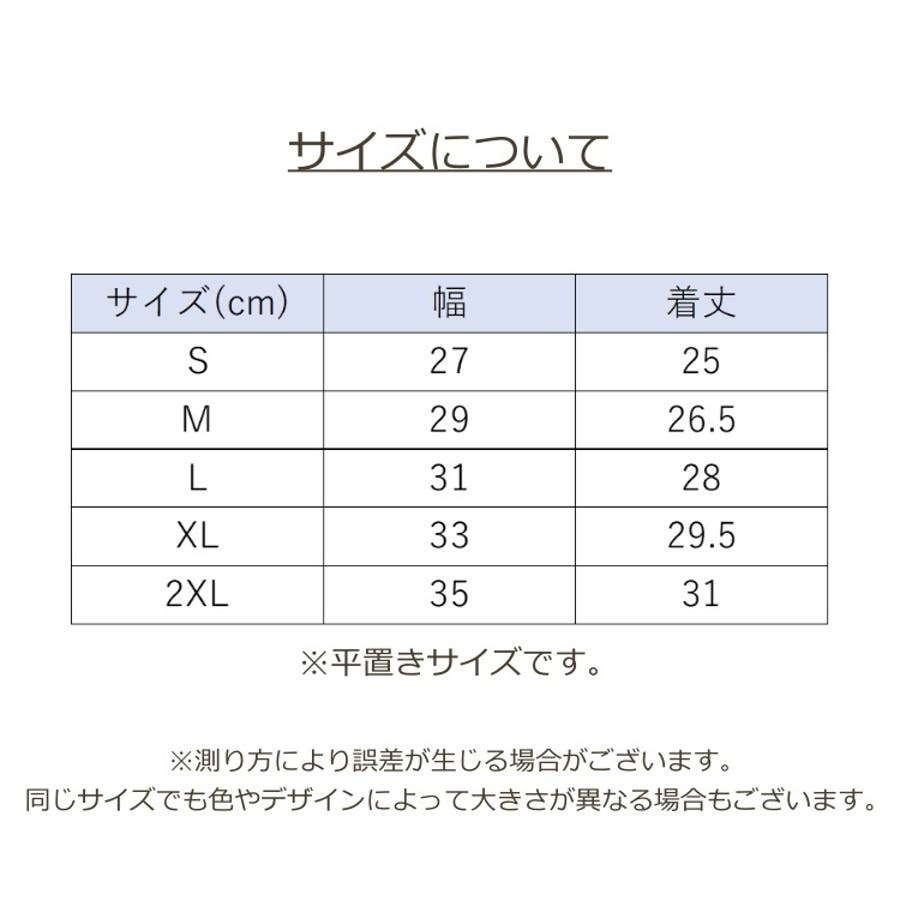 サイズについて

| サイズ(cm) | 幅 | 着丈 |
|---|---|---|
| S | 27 | 25 |
| M | 29 | 26.5 |
| L | 31 | 28 |
| XL | 33 | 29.5 |
| 2XL | 35 | 31 |

※平置きサイズです。

※測り方により誤差が生じる場合がございます。
同じサイズでも色やデザインによって大きさが異なる場合もございます。